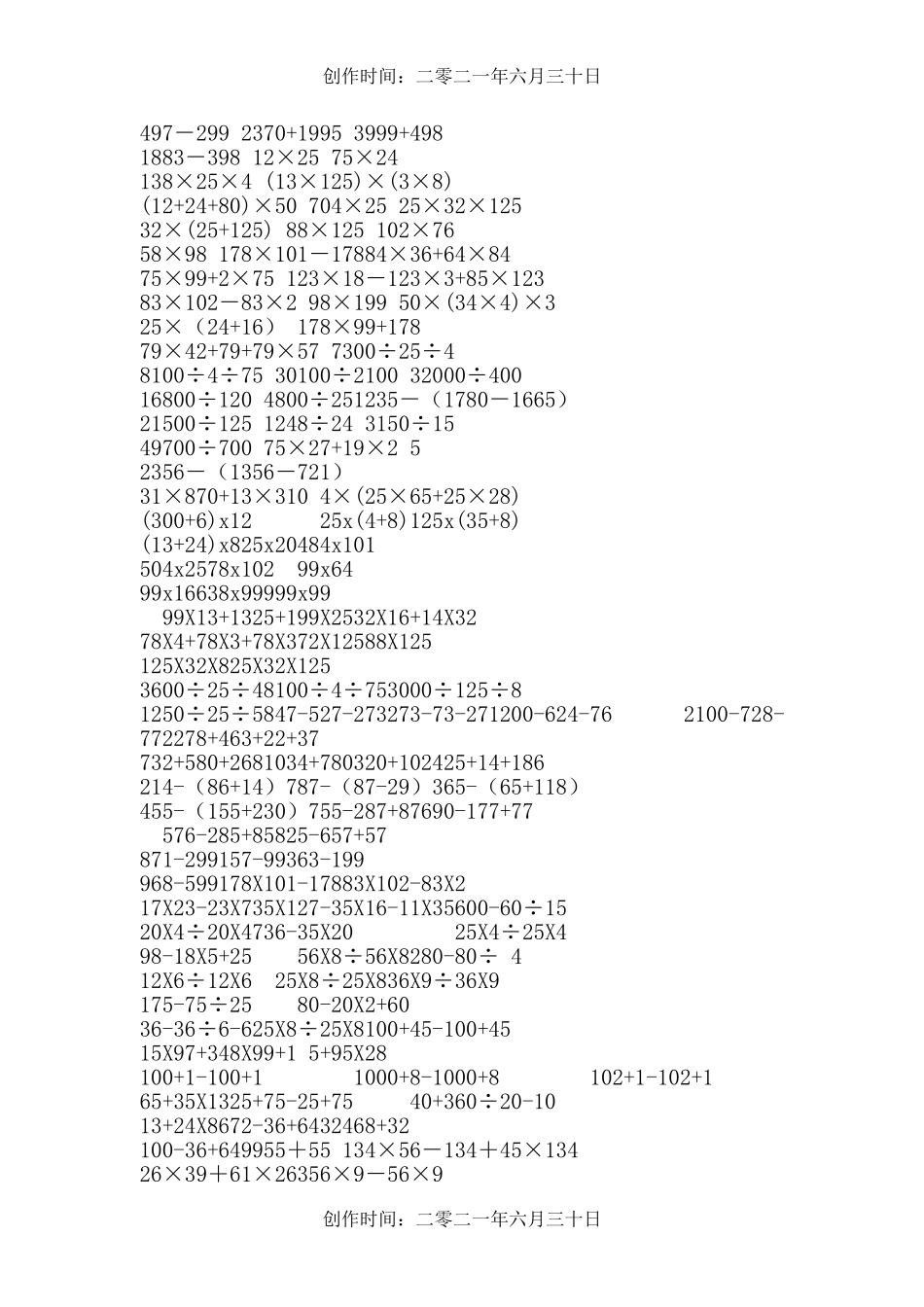 创作时间：二零二一年六月三十日

497－299 2370+1995 3999+498
1883－398 12×25 75×24
138×25×4 (13×125)×(3×8)
(12+24+80)×50 704×25 25×32×125
32×(25+125) 88×125 102×76
58×98 178×101－17884×36+64×84
75×99+2×75 123×18－123×3+85×123
83×102－83×2 98×199 50×(34×4)×3
25×（24+16） 178×99+178
79×42+79+79×57 7300÷25÷4
8100÷4÷75 30100÷2100 32000÷400
16800÷120 4800÷251235－（1780－1665）
21500÷125 1248÷24 3150÷15
49700÷700 75×27+19×2 5
2356－（1356－721）
31×870+13×310 4×(25×65+25×28)
(300+6)x12 25x(4+8)125x(35+8)
(13+24)x825x20484x101
504x2578x102 99x64
99x16638x99999x99
99X13+1325+199X2532X16+14X32
78X4+78X3+78X372X12588X125
125X32X825X32X125
3600÷25÷48100÷4÷753000÷125÷8
1250÷25÷5847-527-273273-73-271200-624-76 2100-728-772278+463+22+37
732+580+2681034+780320+102425+14+186
214-（86+14）787-（87-29）365-（65+118）
455-（155+230）755-287+87690-177+77
576-285+85825-657+57
871-299157-99363-199
968-599178X101-17883X102-83X2
17X23-23X735X127-35X16-11X35600-60÷15
20X4÷20X4736-35X20 25X4÷25X4
98-18X5+25 56X8÷56X8280-80÷ 4
12X6÷12X6 25X8÷25X836X9÷36X9
175-75÷25 80-20X2+60
36-36÷6-625X8÷25X8100+45-100+45
15X97+348X99+1 5+95X28
100+1-100+1 1000+8-1000+8 102+1-102+1
65+35X1325+75-25+75 40+360÷20-10
13+24X8672-36+6432468+32
100-36+649955＋55 134×56－134＋45×134
26×39＋61×26356×9－56×9

创作时间：二零二一年六月三十日